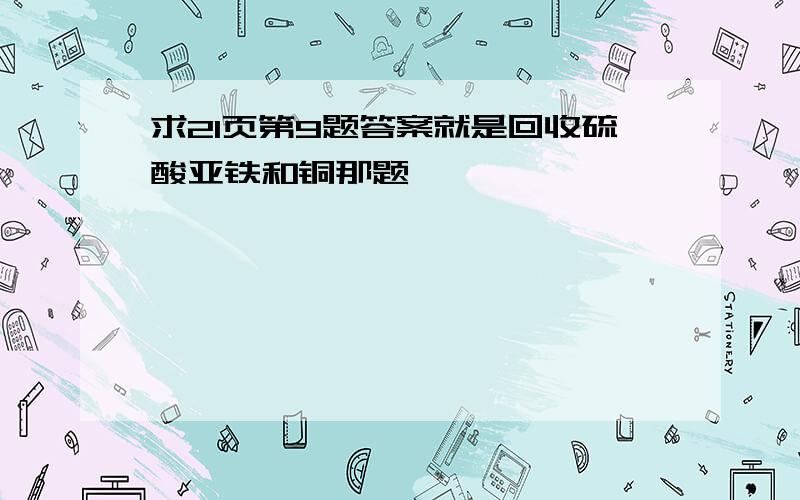 求21页第9题答案就是回收硫酸亚铁和铜那题

STATIONERY